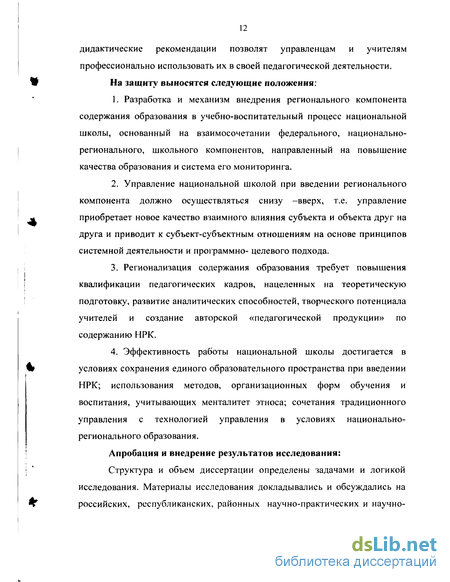 12

дидактические рекомендации позволят управленцам и учителям профессионально использовать их в своей педагогической деятельности.

На защиту выносятся следующие положения:

1. Разработка и механизм внедрения регионального компонента содержания образования в учебно-воспитательный процесс национальной школы, основанный на взаимосочетании федерального, национально-регионального, школьного компонентов, направленный на повышение качества образования и система его мониторинга.

2. Управление национальной школой при введении регионального компонента должно осуществляться снизу –вверх, т.е. управление приобретает новое качество взаимного влияния субъекта и объекта друг на друга и приводит к субъект-субъектным отношениям на основе принципов системной деятельности и программно- целевого подхода.

3. Регионализация содержания образования требует повышения квалификации педагогических кадров, нацеленных на теоретическую подготовку, развитие аналитических способностей, творческого потенциала учителей и создание авторской «педагогической продукции» по содержанию НРК.

4. Эффективность работы национальной школы достигается в условиях сохранения единого образовательного пространства при введении НРК; использования методов, организационных форм обучения и воспитания, учитывающих менталитет этноса; сочетания традиционного управления с технологией управления в условиях национально-регионального образования.

Апробация и внедрение результатов исследования:

Структура и объем диссертации определены задачами и логикой исследования. Материалы исследования докладывались и обсуждались на российских, республиканских, районных научно-практических и научно-

dsLib.net
библиотека диссертаций